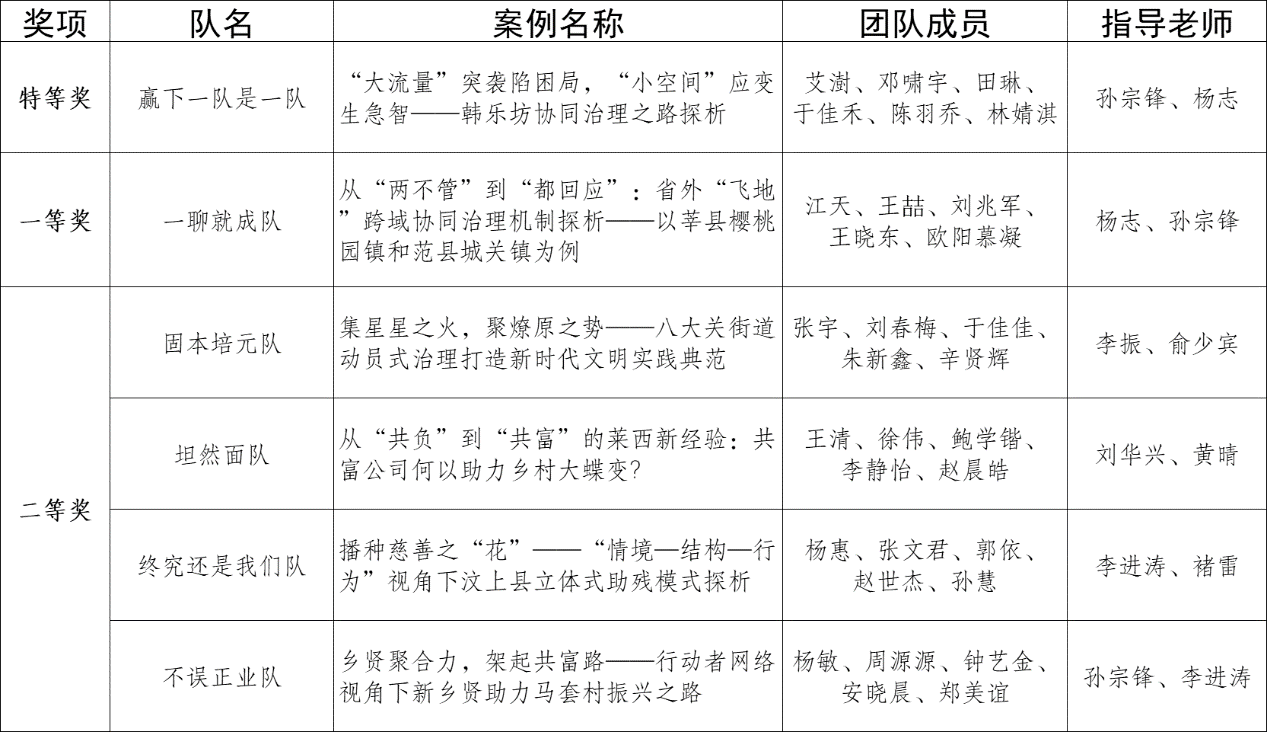 | 奖项 | 队名 | 案例名称 | 团队成员 | 指导老师 |
|---|---|---|---|---|
| 特等奖 | 赢下一队是一队 | “大流量”突袭陷困局，“小空间”应变生急智——韩乐坊协同治理之路探析 | 艾澍、邓啸宇、田琳、于佳禾、陈羽乔、林婧淇 | 孙宗锋、杨志 |
| 一等奖 | 一聊就成队 | 从“两不管”到“都回应”：省外“飞地”跨域协同治理机制探析——以莘县樱桃园镇和范县城关镇为例 | 江天、王喆、刘兆军、王晓东、欧阳慕凝 | 杨志、孙宗锋 |
| 二等奖 | 固本培元队 | 集星星之火，聚燎原之势——八大关街道动员式治理打造新时代文明实践典范 | 张宇、刘春梅、于佳佳、朱新鑫、辛贤辉 | 李振、俞少宾 |
| | 坦然面队 | 从“共负”到“共富”的莱西新经验：共富公司何以助力乡村大蝶变? | 王清、徐伟、鲍学锴、李静怡、赵晨皓 | 刘华兴、黄晴 |
| | 终究还是我们队 | 播种慈善之“花”——“情境—结构—行为”视角下汶上县立体式助残模式探析 | 杨惠、张文君、郭依、赵世杰、孙慧 | 李进涛、褚雷 |
| | 不误正业队 | 乡贤聚合力，架起共富路——行动者网络视角下新乡贤助力马套村振兴之路 | 杨敏、周源源、钟艺金、安晓晨、郑美谊 | 孙宗锋、李进涛 |